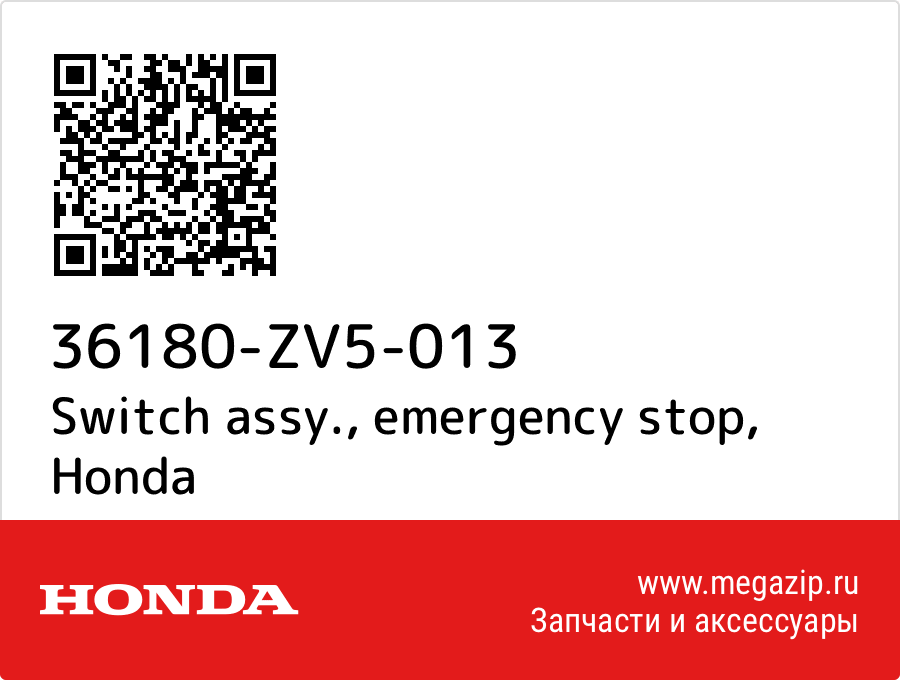 36180-ZV5-013
Switch assy., emergency stop, Honda

HONDA

www.megazip.ru
Запчасти и аксессуары